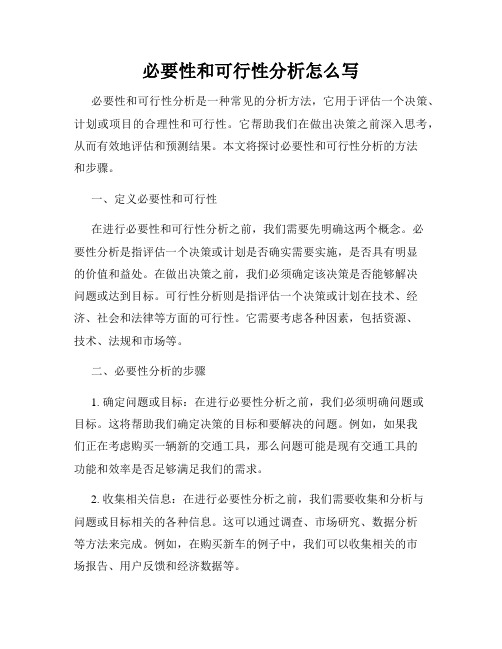 必要性和可行性分析怎么写

必要性和可行性分析是一种常见的分析方法，它用于评估一个决策、计划或项目的合理性和可行性。它帮助我们在做出决策之前深入思考，从而有效地评估和预测结果。本文将探讨必要性和可行性分析的方法和步骤。

一、定义必要性和可行性

在进行必要性和可行性分析之前，我们需要先明确这两个概念。必要性分析是指评估一个决策或计划是否确实需要实施，是否具有明显的价值和益处。在做出决策之前，我们必须确定该决策是否能够解决问题或达到目标。可行性分析则是指评估一个决策或计划在技术、经济、社会和法律等方面的可行性。它需要考虑各种因素，包括资源、技术、法规和市场等。

二、必要性分析的步骤

1. 确定问题或目标：在进行必要性分析之前，我们必须明确问题或目标。这将帮助我们确定决策的目标和要解决的问题。例如，如果我们正在考虑购买一辆新的交通工具，那么问题可能是现有交通工具的功能和效率是否足够满足我们的需求。

2. 收集相关信息：在进行必要性分析之前，我们需要收集和分析与问题或目标相关的各种信息。这可以通过调查、市场研究、数据分析等方法来完成。例如，在购买新车的例子中，我们可以收集相关的市场报告、用户反馈和经济数据等。